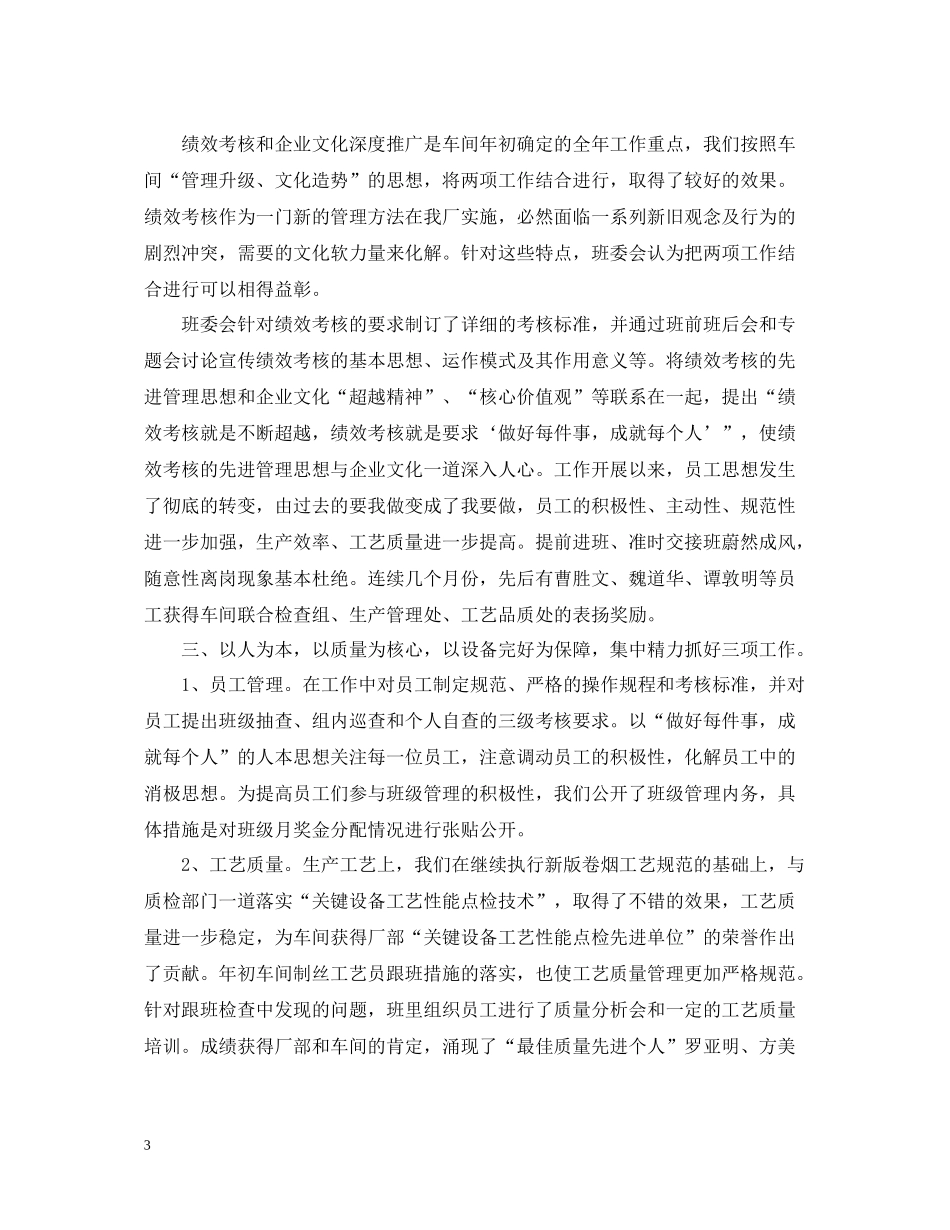 绩效考核和企业文化深度推广是车间年初确定的全年工作重点，我们按照车间“管理升级、文化造势”的思想，将两项工作结合进行，取得了较好的效果。绩效考核作为一门新的管理方法在我厂实施，必然面临一系列新旧观念及行为的剧烈冲突，需要的文化软力量来化解。针对这些特点，班委会认为把两项工作结合进行可以相得益彰。

班委会针对绩效考核的要求制订了详细的考核标准，并通过班前班后会和专题会讨论宣传绩效考核的基本思想、运作模式及其作用意义等。将绩效考核的先进管理思想和企业文化“超越精神”、“核心价值观”等联系在一起，提出“绩效考核就是不断超越，绩效考核就是要求‘做好每件事，成就每个人’”，使绩效考核的先进管理思想与企业文化一道深入人心。工作开展以来，员工思想发生了彻底的转变，由过去的要我做变成了我要做，员工的积极性、主动性、规范性进一步加强，生产效率、工艺质量进一步提高。提前进班、准时交接班蔚然成风，随意性离岗现象基本杜绝。连续几个月份，先后有曹胜文、魏道华、谭敦明等员工获得车间联合检查组、生产管理处、工艺品质处的表扬奖励。

三、以人为本，以质量为核心，以设备完好为保障，集中精力抓好三项工作。

1、员工管理。在工作中对员工制定规范、严格的操作规程和考核标准，并对员工提出班级抽查、组内巡查和个人自查的三级考核要求。以“做好每件事，成就每个人”的人本思想关注每一位员工，注意调动员工的积极性，化解员工中的消极思想。为提高员工们参与班级管理的积极性，我们公开了班级管理内务，具体措施是对班级月奖金分配情况进行张贴公开。

2、工艺质量。生产工艺上，我们在继续执行新版卷烟工艺规范的基础上，与质检部门一道落实“关键设备工艺性能点检技术”，取得了不错的效果，工艺质量进一步稳定，为车间获得厂部“关键设备工艺性能点检先进单位”的荣誉作出了贡献。年初车间制丝工艺员跟班措施的落实，也使工艺质量管理更加严格规范。针对跟班检查中发现的问题，班里组织员工进行了质量分析会和一定的工艺质量培训。成绩获得厂部和车间的肯定，涌现了“最佳质量先进个人”罗亚明、方美

3